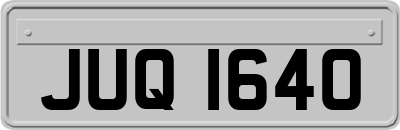 JUQ 1640